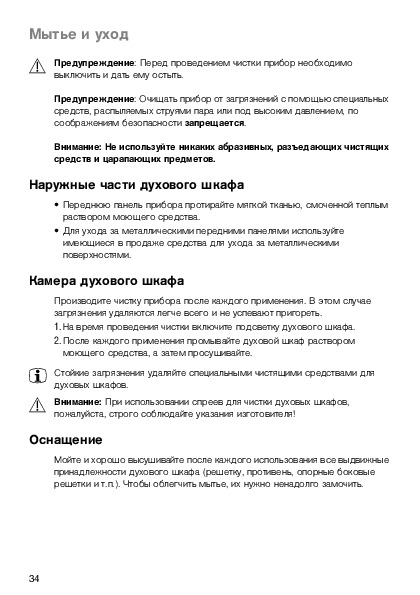 Мытье и уход

Предупреждение: Перед проведением чистки прибор необходимо выключить и дать ему остыть.

Предупреждение: Очищать прибор от загрязнений с помощью специальных средств, распыляемых струями пара или под высоким давлением, по соображениям безопасности запрещается.

Внимание: Не используйте никаких абразивных, разъедающих чистящих средств и царапающих предметов.

Наружные части духового шкафа

• Переднюю панель прибора протирайте мягкой тканью, смоченной теплым раствором моющего средства.
• Для ухода за металлическими передними панелями используйте имеющиеся в продаже средства для ухода за металлическими поверхностями.

Камера духового шкафа

Производите чистку прибора после каждого применения. В этом случае загрязнения удаляются легче всего и не успевают пригореть.
1. На время проведения чистки включите подсветку духового шкафа.
2. После каждого применения промывайте духовой шкаф раствором моющего средства, а затем просушивайте.

Стойкие загрязнения удаляйте специальными чистящими средствами для духовых шкафов.

Внимание: При использовании спреев для чистки духовых шкафов, пожалуйста, строго соблюдайте указания изготовителя!

Оснащение

Мойте и хорошо высушивайте после каждого использования все выдвижные принадлежности духового шкафа (решетку, противень, опорные боковые решетки и т.п.). Чтобы облегчить мытье, их нужно ненадолго замочить.

34